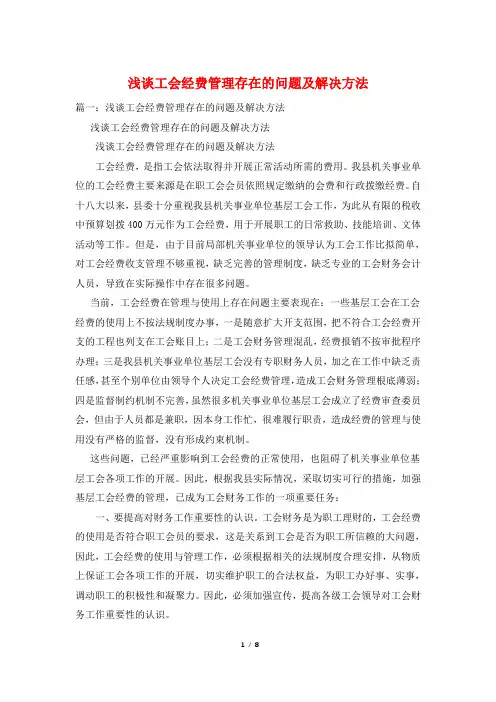 浅谈工会经费管理存在的问题及解决方法

篇一：浅谈工会经费管理存在的问题及解决方法

浅谈工会经费管理存在的问题及解决方法

浅谈工会经费管理存在的问题及解决方法

工会经费，是指工会依法取得并开展正常活动所需的费用。我县机关事业单位的工会经费主要来源是在职工会会员依照规定缴纳的会费和行政拨缴经费。自十八大以来，县委十分重视我县机关事业单位基层工会工作，为此从有限的税收中预算划拨400万元作为工会经费，用于开展职工的日常救助、技能培训、文体活动等工作。但是，由于目前局部机关事业单位的领导认为工会工作比拟简单，对工会经费收支管理不够重视，缺乏完善的管理制度，缺乏专业的工会财务会计人员，导致在实际操作中存在很多问题。

当前，工会经费在管理与使用上存在问题主要表现在：一些基层工会在工会经费的使用上不按法规制度办事，一是随意扩大开支范围，把不符合工会经费开支的工程也列支在工会账目上；二是工会财务管理混乱，经费报销不按审批程序办理；三是我县机关事业单位基层工会没有专职财务人员，加之在工作中缺乏责任感，甚至个别单位由领导个人决定工会经费管理，造成工会财务管理根底薄弱；四是监督制约机制不完善，虽然很多机关事业单位基层工会成立了经费审查委员会，但由于人员都是兼职，因本身工作忙，很难履行职责，造成经费的管理与使用没有严格的监督，没有形成约束机制。

这些问题，已经严重影响到工会经费的正常使用，也阻碍了机关事业单位基层工会各项工作的开展。因此，根据我县实际情况，采取切实可行的措施，加强基层工会经费的管理，已成为工会财务工作的一项重要任务：

一、要提高对财务工作重要性的认识。工会财务是为职工理财的，工会经费的使用是否符合职工会员的要求，这是关系到工会是否为职工所信赖的大问题，因此，工会经费的使用与管理工作，必须根据相关的法规制度合理安排，从物质上保证工会各项工作的开展，切实维护职工的合法权益，为职工办好事、实事，调动职工的积极性和凝聚力。因此，必须加强宣传，提高各级工会领导对工会财务工作重要性的认识。

1 / 8